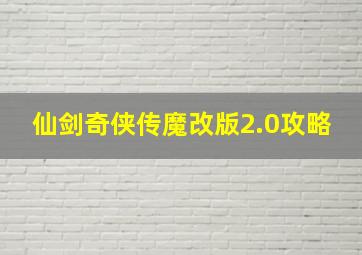 仙剑奇侠传魔改版2.0攻略